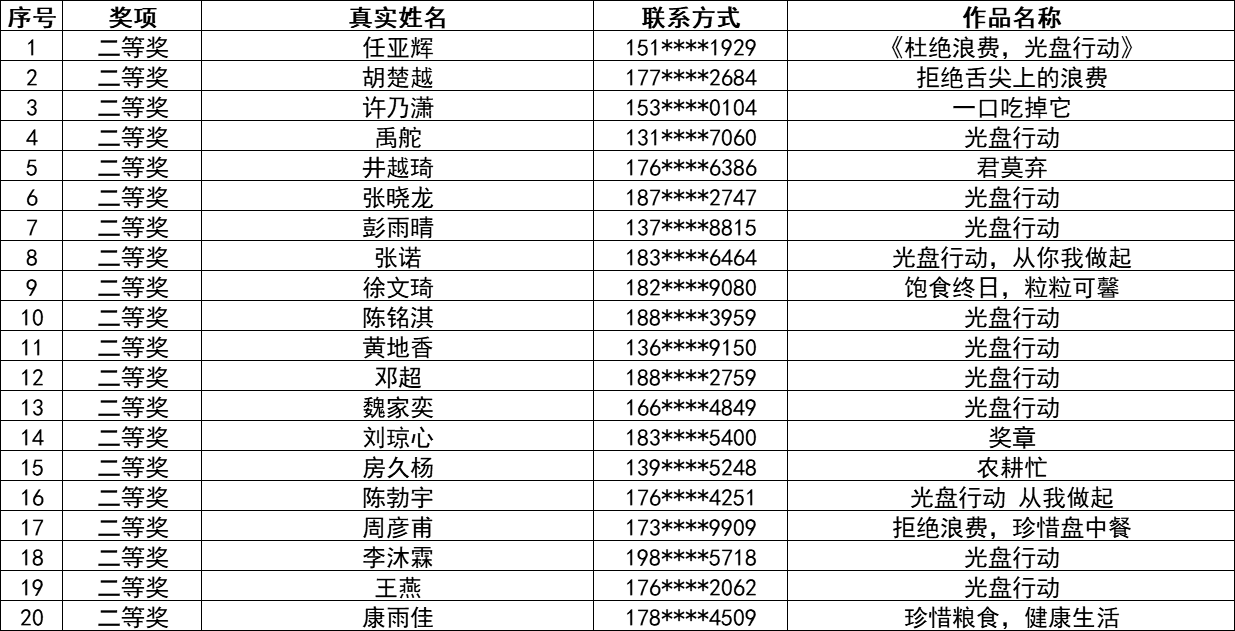 | 序号 | 奖项 | 真实姓名 | 联系方式 | 作品名称 |
|---|---|---|---|---|
| 1 | 二等奖 | 任亚辉 | 151****1929 | 《杜绝浪费，光盘行动》 |
| 2 | 二等奖 | 胡楚越 | 177****2684 | 拒绝舌尖上的浪费 |
| 3 | 二等奖 | 许乃潇 | 153****0104 | 一口吃掉它 |
| 4 | 二等奖 | 禹舵 | 131****7060 | 光盘行动 |
| 5 | 二等奖 | 井越琦 | 176****6386 | 君莫弃 |
| 6 | 二等奖 | 张晓龙 | 187****2747 | 光盘行动 |
| 7 | 二等奖 | 彭雨晴 | 137****8815 | 光盘行动 |
| 8 | 二等奖 | 张诺 | 183****6464 | 光盘行动，从你我做起 |
| 9 | 二等奖 | 徐文琦 | 182****9080 | 饱食终日，粒粒可馨 |
| 10 | 二等奖 | 陈铭淇 | 188****3959 | 光盘行动 |
| 11 | 二等奖 | 黄地香 | 136****9150 | 光盘行动 |
| 12 | 二等奖 | 邓超 | 188****2759 | 光盘行动 |
| 13 | 二等奖 | 魏家奕 | 166****4849 | 光盘行动 |
| 14 | 二等奖 | 刘琼心 | 183****5400 | 奖章 |
| 15 | 二等奖 | 房久杨 | 139****5248 | 农耕忙 |
| 16 | 二等奖 | 陈勃宇 | 176****4251 | 光盘行动 从我做起 |
| 17 | 二等奖 | 周彦甫 | 173****9909 | 拒绝浪费，珍惜盘中餐 |
| 18 | 二等奖 | 李沐霖 | 198****5718 | 光盘行动 |
| 19 | 二等奖 | 王燕 | 176****2062 | 光盘行动 |
| 20 | 二等奖 | 康雨佳 | 178****4509 | 珍惜粮食，健康生活 |